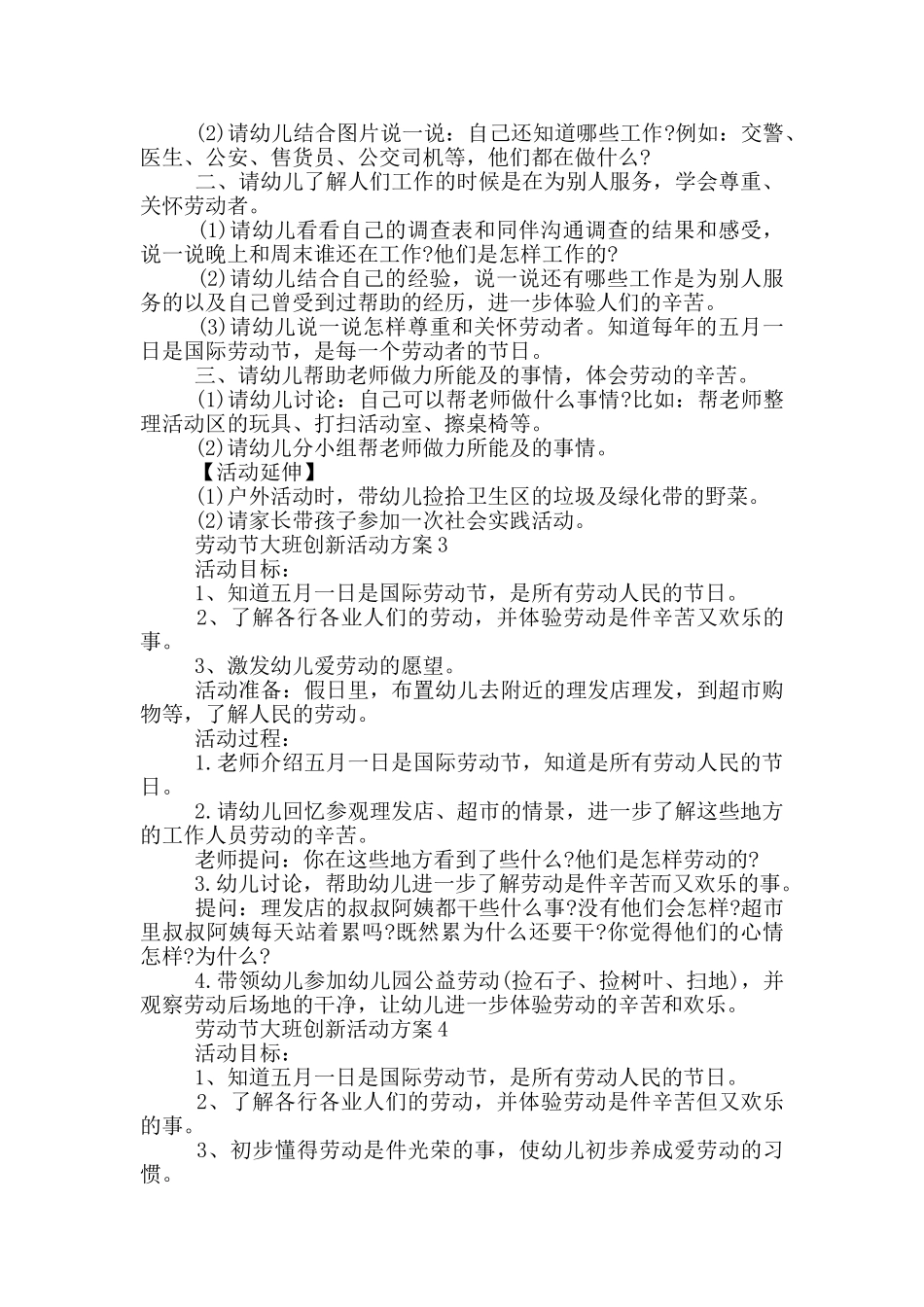 (2)请幼儿结合图片说一说：自己还知道哪些工作?例如：交警、医生、公安、售货员、公交司机等，他们都在做什么?

二、请幼儿了解人们工作的时候是在为别人服务，学会尊重、关怀劳动者。

(1)请幼儿看看自己的调查表和同伴沟通调查的结果和感受，说一说晚上和周末谁还在工作?他们是怎样工作的?

(2)请幼儿结合自己的经验，说一说还有哪些工作是为别人服务的以及自己曾受到过帮助的经历，进一步体验人们的辛苦。

(3)请幼儿说一说怎样尊重和关怀劳动者。知道每年的五月一日是国际劳动节，是每一个劳动者的节日。

三、请幼儿帮助老师做力所能及的事情，体会劳动的辛苦。

(1)请幼儿讨论：自己可以帮老师做什么事情?比如：帮老师整理活动区的玩具、打扫活动室、擦桌椅等。

(2)请幼儿分小组帮老师做力所能及的事情。

【活动延伸】

(1)户外活动时，带幼儿捡拾卫生区的垃圾及绿化带的野菜。

(2)请家长带孩子参加一次社会实践活动。

劳动节大班创新活动方案3

活动目标：

1、知道五月一日是国际劳动节，是所有劳动人民的节日。

2、了解各行各业人们的劳动，并体验劳动是件辛苦又欢乐的事。

3、激发幼儿爱劳动的愿望。

活动准备：假日里，布置幼儿去附近的理发店理发，到超市购物等，了解人民的劳动。

活动过程：

1.老师介绍五月一日是国际劳动节，知道是所有劳动人民的节日。

2.请幼儿回忆参观理发店、超市的情景，进一步了解这些地方的工作人员劳动的辛苦。

老师提问：你在这些地方看到了些什么?他们是怎样劳动的?

3.幼儿讨论，帮助幼儿进一步了解劳动是件辛苦而又欢乐的事。

提问：理发店的叔叔阿姨都干些什么事?没有他们会怎样?超市里叔叔阿姨每天站着累吗?既然累为什么还要干?你觉得他们的心情怎样?为什么?

4.带领幼儿参加幼儿园公益劳动(捡石子、捡树叶、扫地)，并观察劳动后场地的干净，让幼儿进一步体验劳动的辛苦和欢乐。

劳动节大班创新活动方案4

活动目标：

1、知道五月一日是国际劳动节，是所有劳动人民的节日。

2、了解各行各业人们的劳动，并体验劳动是件辛苦但又欢乐的事。

3、初步懂得劳动是件光荣的事，使幼儿初步养成爱劳动的习惯。